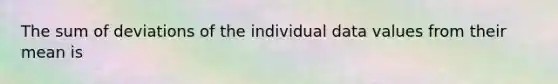 The sum of deviations of the individual data values from their mean is